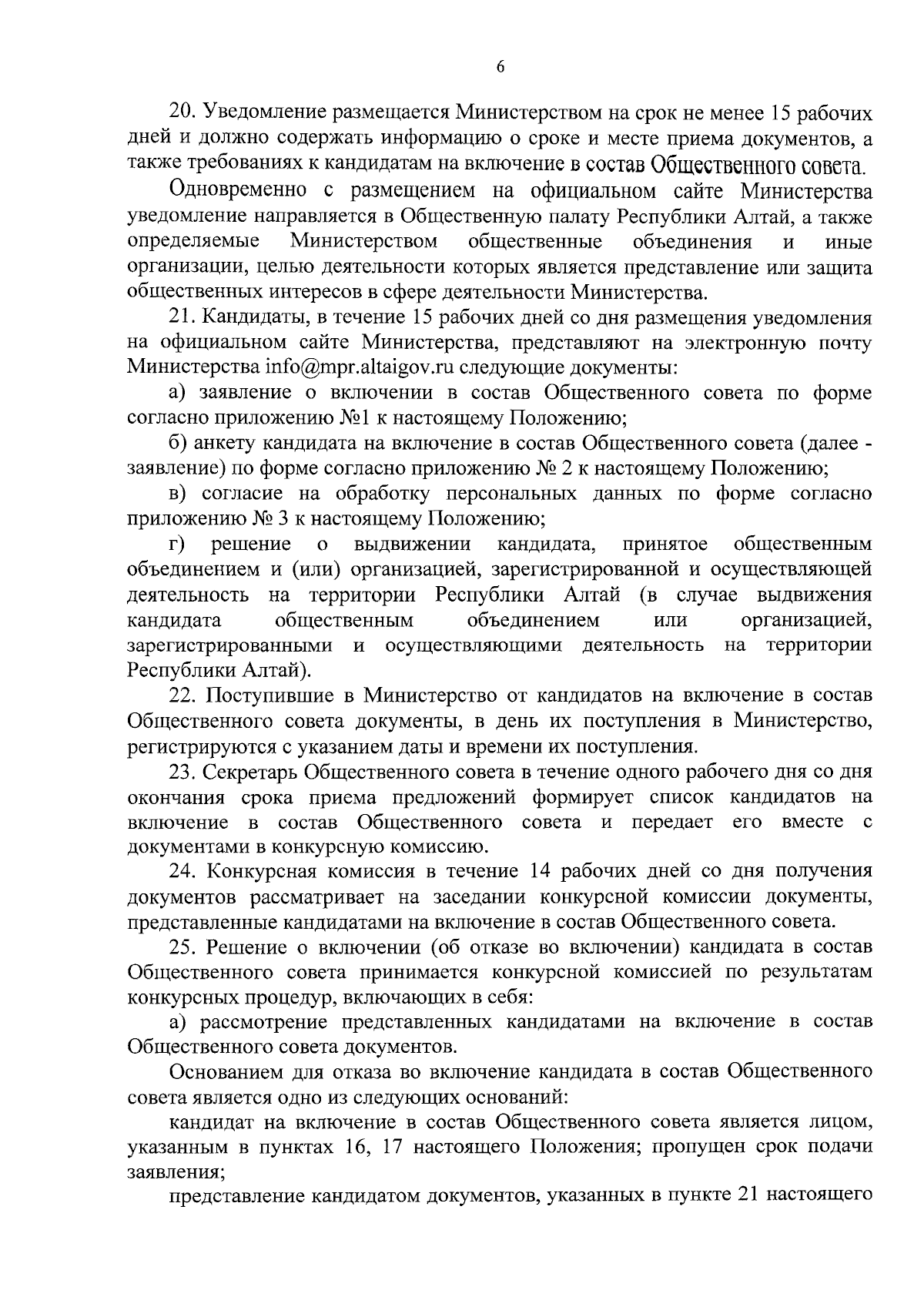 6

20. Уведомление размещается Министерством на срок не менее 15 рабочих дней и должно содержать информацию о сроке и месте приема документов, а также требованиях к кандидатам на включение в состав Общественного совета.

Одновременно с размещением на официальном сайте Министерства уведомление направляется в Общественную палату Республики Алтай, а также определяемые Министерством общественные объединения и иные организации, целью деятельности которых является представление или защита общественных интересов в сфере деятельности Министерства.

21. Кандидаты, в течение 15 рабочих дней со дня размещения уведомления на официальном сайте Министерства, представляют на электронную почту Министерства info@mpr.altaigov.ru следующие документы:

а) заявление о включении в состав Общественного совета по форме согласно приложению №1 к настоящему Положению;

б) анкету кандидата на включение в состав Общественного совета (далее - заявление) по форме согласно приложению № 2 к настоящему Положению;

в) согласие на обработку персональных данных по форме согласно приложению № 3 к настоящему Положению;

г) решение о выдвижении кандидата, принятое общественным объединением и (или) организацией, зарегистрированной и осуществляющей деятельность на территории Республики Алтай (в случае выдвижения кандидата общественным объединением или организацией, зарегистрированными и осуществляющими деятельность на территории Республики Алтай).

22. Поступившие в Министерство от кандидатов на включение в состав Общественного совета документы, в день их поступления в Министерство, регистрируются с указанием даты и времени их поступления.

23. Секретарь Общественного совета в течение одного рабочего дня со дня окончания срока приема предложений формирует список кандидатов на включение в состав Общественного совета и передает его вместе с документами в конкурсную комиссию.

24. Конкурсная комиссия в течение 14 рабочих дней со дня получения документов рассматривает на заседании конкурсной комиссии документы, представленные кандидатами на включение в состав Общественного совета.

25. Решение о включении (об отказе во включении) кандидата в состав Общественного совета принимается конкурсной комиссией по результатам конкурсных процедур, включающих в себя:

а) рассмотрение представленных кандидатами на включение в состав Общественного совета документов.

Основанием для отказа во включение кандидата в состав Общественного совета является одно из следующих оснований:

кандидат на включение в состав Общественного совета является лицом, указанным в пунктах 16, 17 настоящего Положения; пропущен срок подачи заявления;

представление кандидатом документов, указанных в пункте 21 настоящего